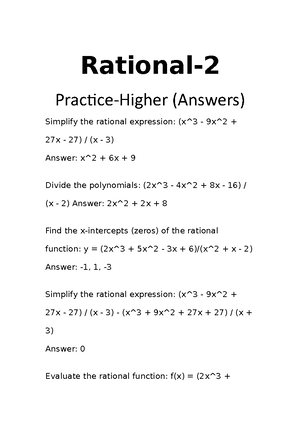 Rational-2

Practice-Higher (Answers)

Simplify the rational expression: (x^3 - 9x^2 + 27x - 27) / (x - 3)

Answer: x^2 + 6x + 9

Divide the polynomials: (2x^3 - 4x^2 + 8x - 16) / (x - 2) Answer: 2x^2 + 2x + 8

Find the x-intercepts (zeros) of the rational function: y = (2x^3 + 5x^2 - 3x + 6)/(x^2 + x - 2)

Answer: -1, 1, -3

Simplify the rational expression: (x^3 - 9x^2 + 27x - 27) / (x - 3) - (x^3 + 9x^2 + 27x + 27) / (x + 3)

Answer: 0

Evaluate the rational function: f(x) = (2x^3 +